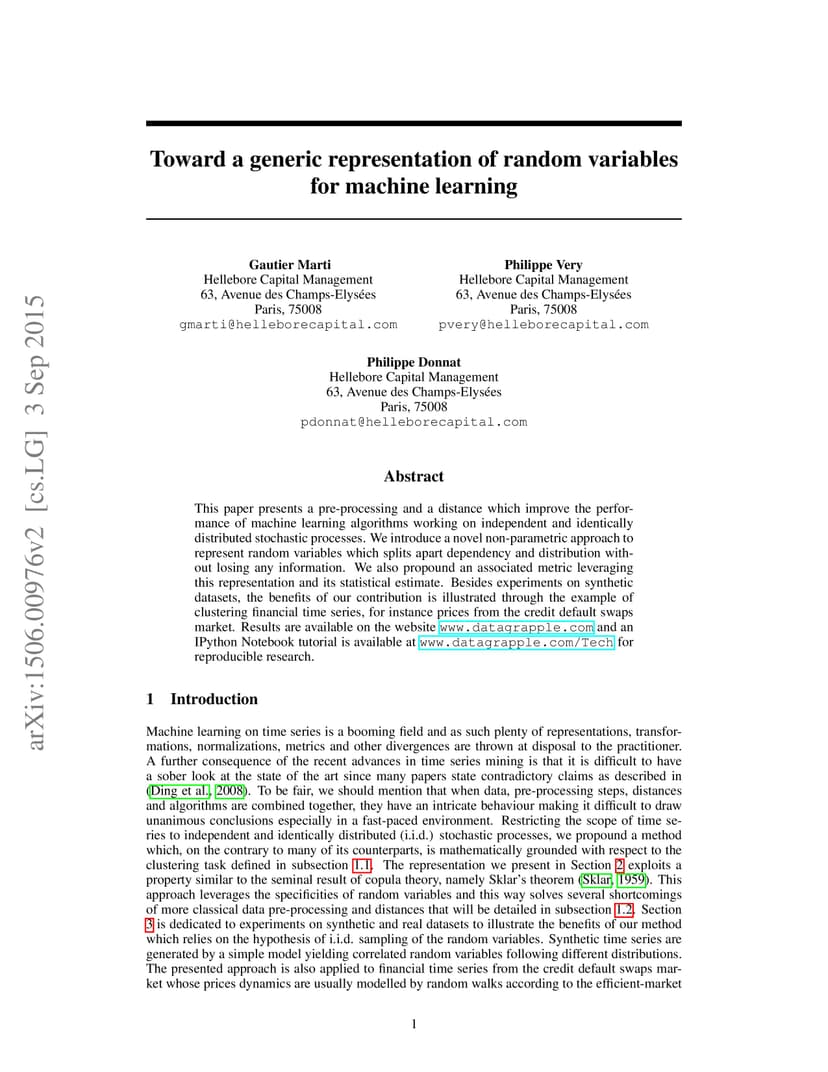 arXiv:1506.00976v2 [cs.LG] 3 Sep 2015

Toward a generic representation of random variables for machine learning

Gautier Marti
Hellebore Capital Management
63, Avenue des Champs-Elysées
Paris, 75008
gmarti@helleborecapital.com

Philippe Very
Hellebore Capital Management
63, Avenue des Champs-Elysées
Paris, 75008
pvery@helleborecapital.com

Philippe Donnat
Hellebore Capital Management
63, Avenue des Champs-Elysées
Paris, 75008
pdonnat@helleborecapital.com

Abstract

This paper presents a pre-processing and a distance which improve the performance of machine learning algorithms working on independent and identically distributed stochastic processes. We introduce a novel non-parametric approach to represent random variables which splits apart dependency and distribution without losing any information. We also propound an associated metric leveraging this representation and its statistical estimate. Besides experiments on synthetic datasets, the benefits of our contribution is illustrated through the example of clustering financial time series, for instance prices from the credit default swaps market. Results are available on the website www.datagrapple.com and an IPython Notebook tutorial is available at www.datagrapple.com/Tech for reproducible research.

1 Introduction

Machine learning on time series is a booming field and as such plenty of representations, transformations, normalizations, metrics and other divergences are thrown at disposal to the practitioner. A further consequence of the recent advances in time series mining is that it is difficult to have a sober look at the state of the art since many papers state contradictory claims as described in (Ding et al., 2008). To be fair, we should mention that when data, pre-processing steps, distances and algorithms are combined together, they have an intricate behaviour making it difficult to draw unanimous conclusions especially in a fast-paced environment. Restricting the scope of time series to independent and identically distributed (i.i.d.) stochastic processes, we propound a method which, on the contrary to many of its counterparts, is mathematically grounded with respect to the clustering task defined in subsection 1.1. The representation we present in Section 2 exploits a property similar to the seminal result of copula theory, namely Sklar's theorem (Sklar, 1959). This approach leverages the specificities of random variables and this way solves several shortcomings of more classical data pre-processing and distances that will be detailed in subsection 1.2. Section 3 is dedicated to experiments on synthetic and real datasets to illustrate the benefits of our method which relies on the hypothesis of i.i.d. sampling of the random variables. Synthetic time series are generated by a simple model yielding correlated random variables following different distributions. The presented approach is also applied to financial time series from the credit default swaps market whose prices dynamics are usually modelled by random walks according to the efficient-market

1